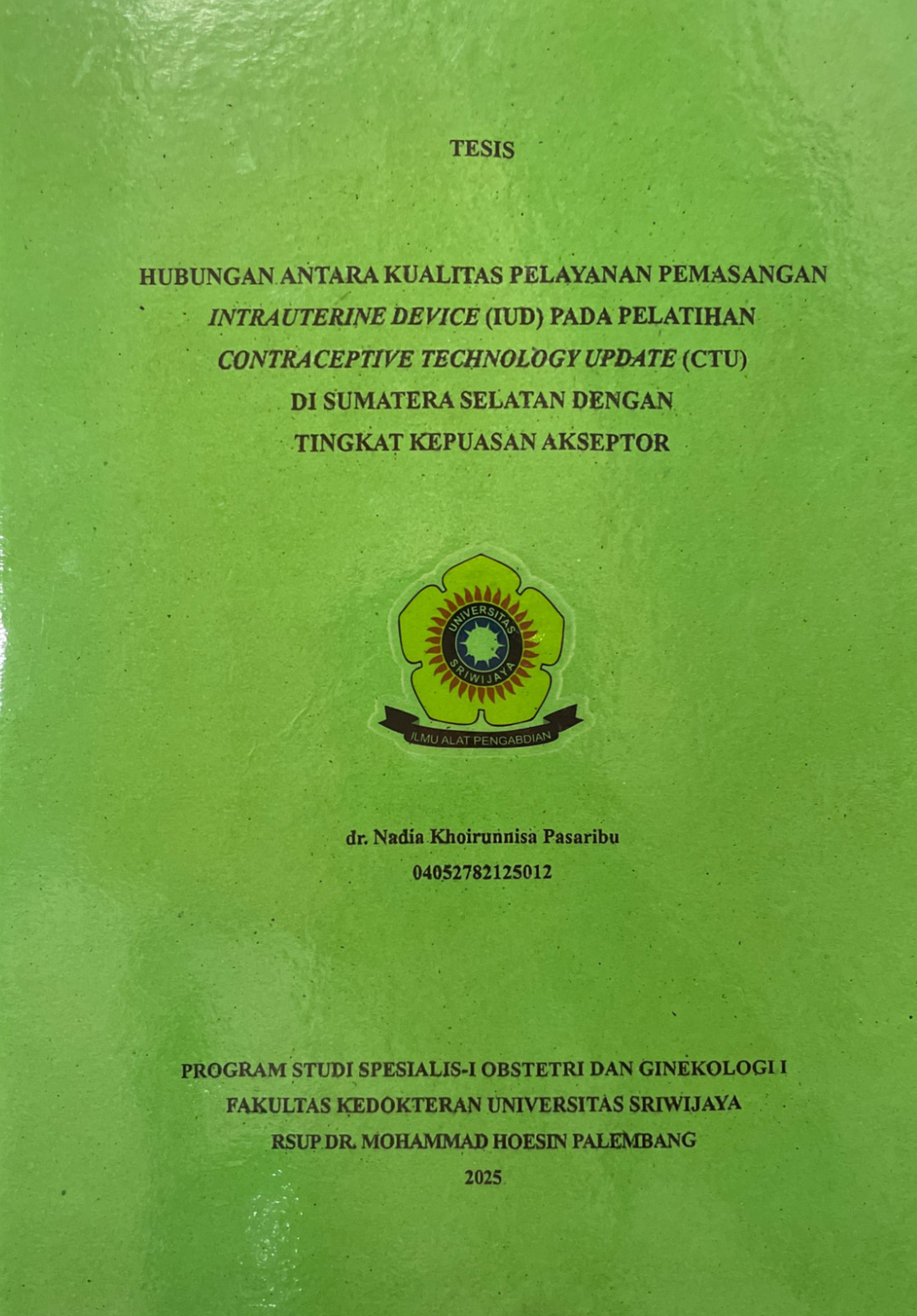 TESIS

HUBUNGAN ANTARA KUALITAS PELAYANAN PEMASANGAN
INTRAUTERINE DEVICE (IUD) PADA PELATIHAN
CONTRACEPTIVE TECHNOLOGY UPDATE (CTU)
DI SUMATERA SELATAN DENGAN
TINGKAT KEPUASAN AKSEPTOR

UNIVERSITAS SRIWIJAYA
ILMU ALAT PENGABDIAN

dr. Nadia Khoirunnisa Pasaribu
04052782125012

PROGRAM STUDI SPESIALIS-I OBSTETRI DAN GINEKOLOGI I
FAKULTAS KEDOKTERAN UNIVERSITAS SRIWIJAYA
RSUP DR. MOHAMMAD HOESIN PALEMBANG
2025